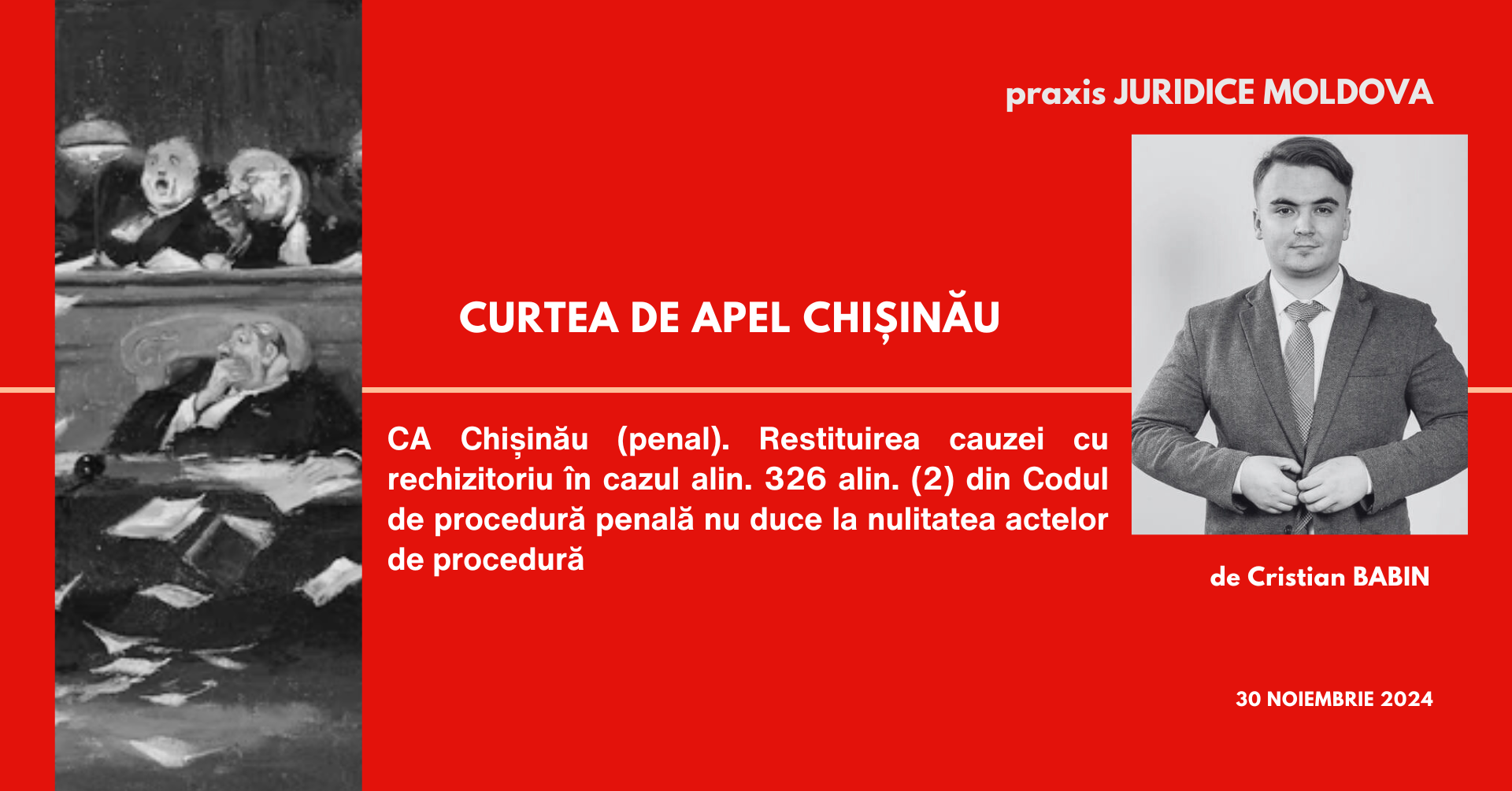 praxis JURIDICE MOLDOVA

CURTEA DE APEL CHIȘINĂU

CA Chișinău (penal). Restituirea cauzei cu rechizitoriu în cazul alin. 326 alin. (2) din Codul de procedură penală nu duce la nulitatea actelor de procedură

de Cristian BABIN

30 NOIEMBRIE 2024